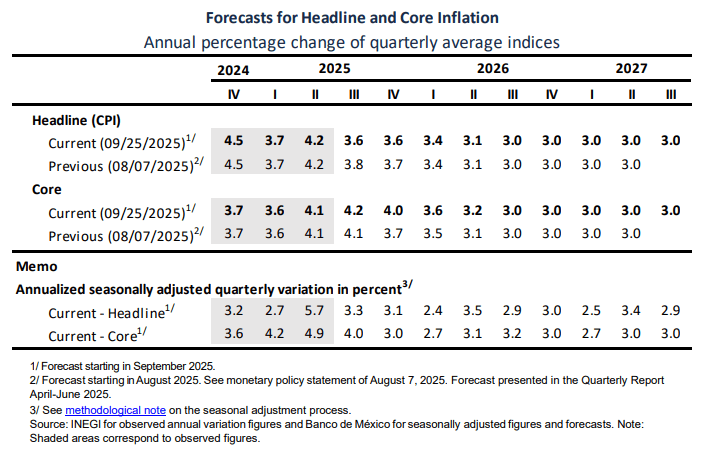 Forecasts for Headline and Core Inflation
Annual percentage change of quarterly average indices

| | 2024 | 2025 | | | | 2026 | | | | 2027 | | |
|---|---|---|---|---|---|---|---|---|---|---|---|---|
| | IV | I | II | III | IV | I | II | III | IV | I | II | III |
| Headline (CPI) | | | | | | | | | | | | |
| Current (09/25/2025)$^{1/}$ | 4.5 | 3.7 | 4.2 | 3.6 | 3.6 | 3.4 | 3.1 | 3.0 | 3.0 | 3.0 | 3.0 | 3.0 |
| Previous (08/07/2025)$^{2/}$ | 4.5 | 3.7 | 4.2 | 3.8 | 3.7 | 3.4 | 3.1 | 3.0 | 3.0 | 3.0 | 3.0 | |
| Core | | | | | | | | | | | | |
| Current (09/25/2025)$^{1/}$ | 3.7 | 3.6 | 4.1 | 4.2 | 4.0 | 3.6 | 3.2 | 3.0 | 3.0 | 3.0 | 3.0 | 3.0 |
| Previous (08/07/2025)$^{2/}$ | 3.7 | 3.6 | 4.1 | 4.1 | 3.7 | 3.5 | 3.1 | 3.0 | 3.0 | 3.0 | 3.0 | |
| Memo | | | | | | | | | | | | |
| Annualized seasonally adjusted quarterly variation in percent$^{3/}$ | | | | | | | | | | | | |
| Current - Headline$^{1/}$ | 3.2 | 2.7 | 5.7 | 3.3 | 3.1 | 2.4 | 3.5 | 2.9 | 3.0 | 2.5 | 3.4 | 2.9 |
| Current - Core$^{1/}$ | 3.6 | 4.2 | 4.9 | 4.0 | 3.0 | 2.7 | 3.1 | 3.2 | 3.0 | 2.7 | 3.0 | 3.0 |

1/ Forecast starting in September 2025.
2/ Forecast starting in August 2025. See monetary policy statement of August 7, 2025. Forecast presented in the Quarterly Report April-June 2025.
3/ See methodological note on the seasonal adjustment process.
Source: INEGI for observed annual variation figures and Banco de México for seasonally adjusted figures and forecasts. Note: Shaded areas correspond to observed figures.